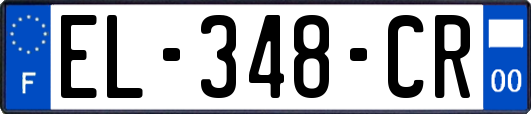 F
EL-348-CR
00